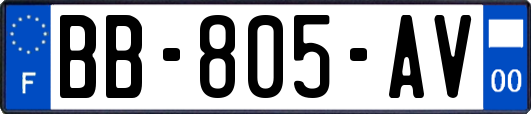 F

BB-805-AV

00